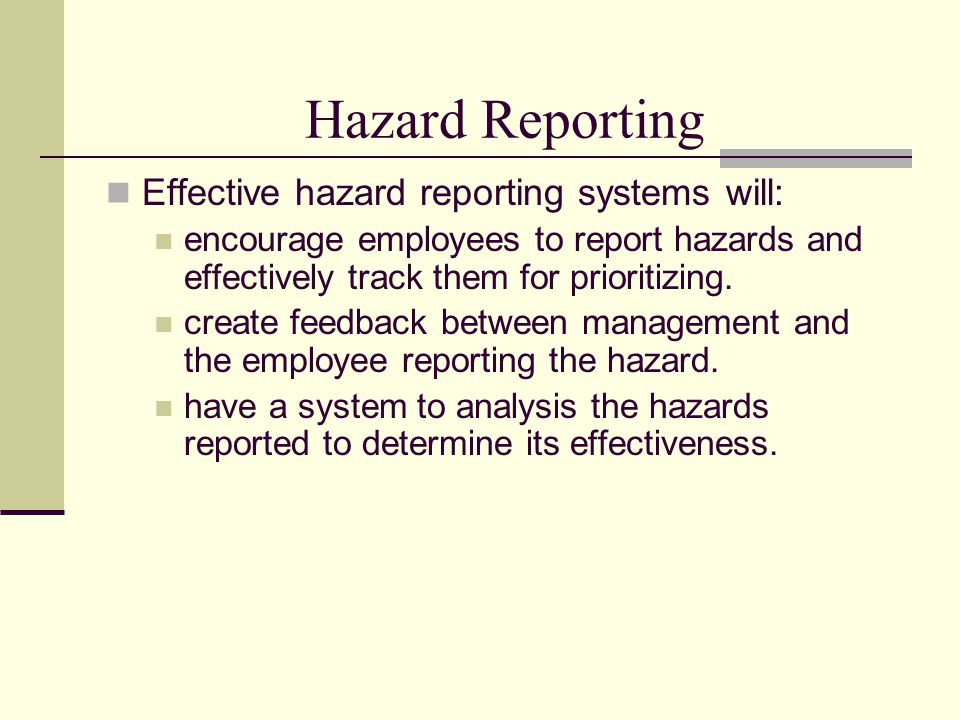 Hazard Reporting

Effective hazard reporting systems will:

encourage employees to report hazards and effectively track them for prioritizing.

create feedback between management and the employee reporting the hazard.

have a system to analysis the hazards reported to determine its effectiveness.